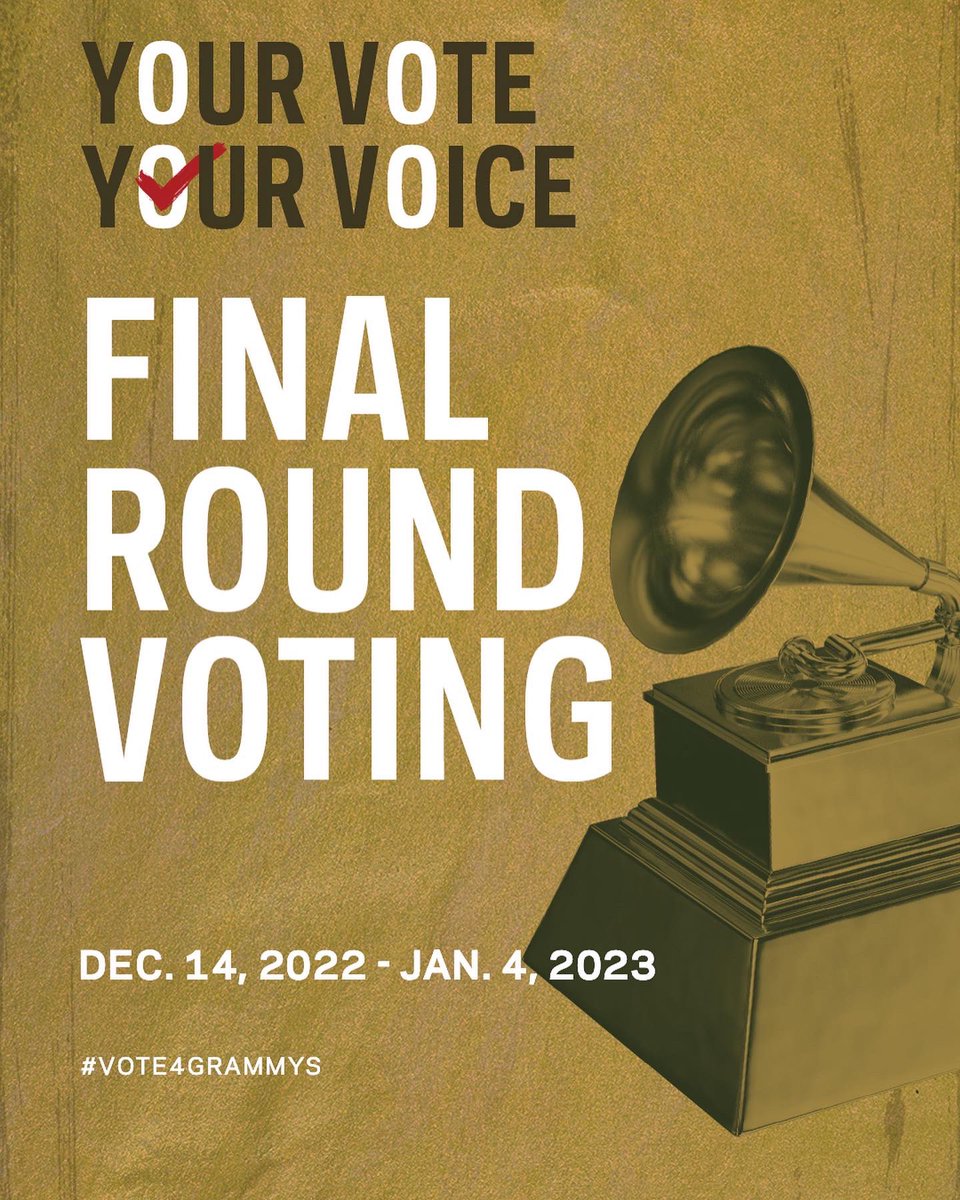 YOUR VOTE
YOUR VOICE

FINAL
ROUND
VOTING

DEC. 14, 2022 - JAN. 4, 2023

#VOTE4GRAMMYS